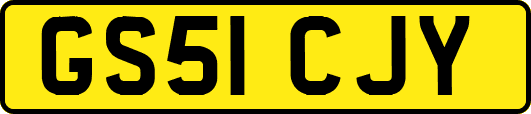 GS51 CJY